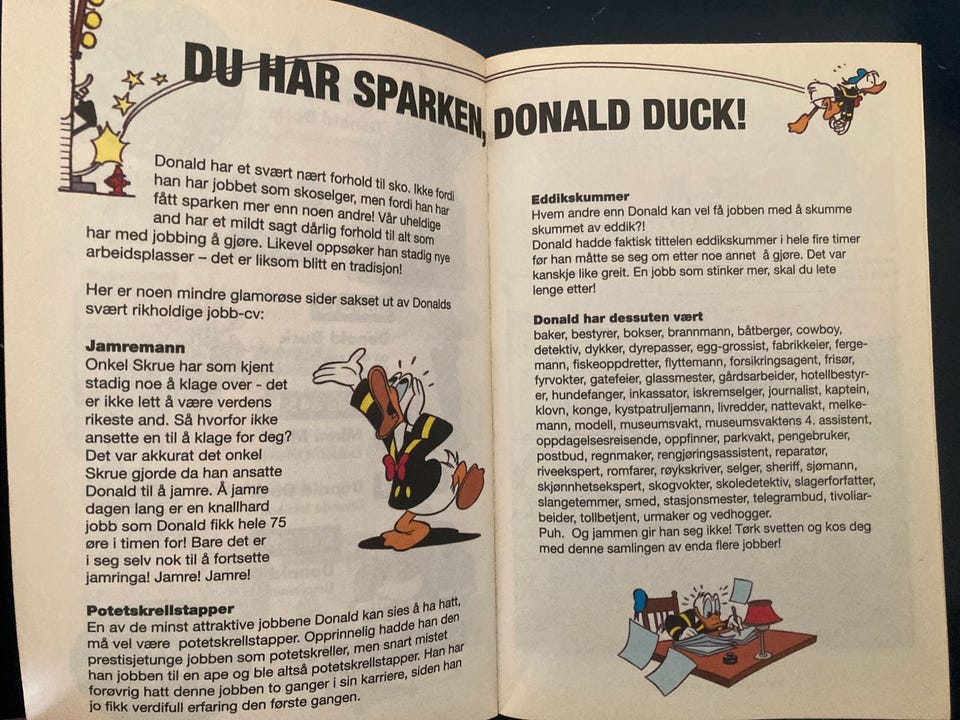 DU HAR SPARKEN, DONALD DUCK!

Donald har et svært nært forhold til sko. Ikke fordi han har jobbet som skoselger, men fordi han har fått sparken mer enn noen andre! Vår uheldige and har et mildt sagt dårlig forhold til alt som har med jobbing å gjøre. Likevel oppsøker han stadig nye arbeidsplasser – det er liksom blitt en tradisjon!

Her er noen mindre glamorøse sider sakset ut av Donalds svært rikholdige jobb-cv:

Jamremann
Onkel Skrue har som kjent stadig noe å klage over - det er ikke lett å være verdens rikeste and. Så hvorfor ikke ansette en til å klage for deg? Det var akkurat det onkel Skrue gjorde da han ansatte Donald til å jamre. Å jamre dagen lang er en knallhard jobb som Donald fikk hele 75 øre i timen for! Bare det er i seg selv nok til å fortsette jamringa! Jamre! Jamre!

Potetskrellstapper
En av de minst attraktive jobbene Donald kan sies å ha hatt, må vel være potetskrellstapper. Opprinnelig hadde han den prestisjetunge jobben som potetskreller, men snart mistet han jobben til en ape og ble altså potetskrellstapper. Han har forøvrig hatt denne jobben to ganger i sin karriere, siden han jo fikk verdifull erfaring den første gangen.

Eddikskummer
Hvem andre enn Donald kan vel få jobben med å skumme skummet av eddik?!
Donald hadde faktisk tittelen eddikskummer i hele fire timer før han måtte se seg om etter noe annet å gjøre. Det var kanskje like greit. En jobb som stinker mer, skal du lete lenge etter!

Donald har dessuten vært
baker, bestyrer, bokser, brannmann, båtberger, cowboy, detektiv, dykker, dyrepasser, egg-grossist, fabrikkeier, fergemann, fiskeoppdretter, flyttemann, forsikringsagent, frisør, fyrvokter, gatefeier, glassmester, gårdsarbeider, hotellbestyrer, hundefanger, inkassator, iskremselger, journalist, kaptein, klovn, konge, kystpatruljemann, livredder, nattevakt, melkemann, modell, museumsvakt, museumsvaktens 4. assistent, oppdagelsesreisende, oppfinner, parkvakt, pengebruker, postbud, regnmaker, rengjøringsassistent, reparatør, riveekspert, romfarer, røykskriver, selger, sheriff, sjømann, skjønnhetsekspert, skogvokter, skoledetektiv, slagerforfatter, slangetemmer, smed, stasjonsmester, telegrambud, tivoliarbeider, tollbetjent, urmaker og vedhogger.
Puh. Og jammen gir han seg ikke! Tørk svetten og kos deg med denne samlingen av enda flere jobber!